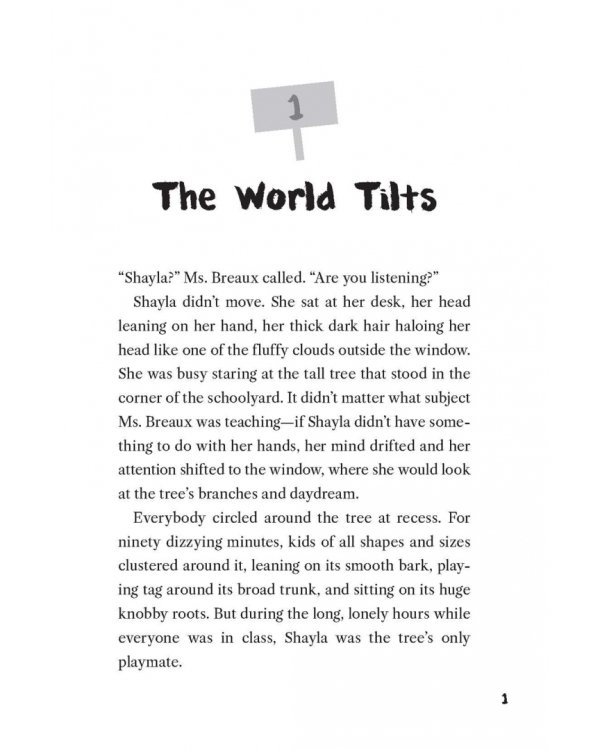 1

The World Tilts

"Shayla?" Ms. Breaux called. "Are you listening?"

Shayla didn't move. She sat at her desk, her head leaning on her hand, her thick dark hair haloing her head like one of the fluffy clouds outside the window. She was busy staring at the tall tree that stood in the corner of the schoolyard. It didn't matter what subject Ms. Breaux was teaching—if Shayla didn't have something to do with her hands, her mind drifted and her attention shifted to the window, where she would look at the tree's branches and daydream.

Everybody circled around the tree at recess. For ninety dizzying minutes, kids of all shapes and sizes clustered around it, leaning on its smooth bark, playing tag around its broad trunk, and sitting on its huge knobby roots. But during the long, lonely hours while everyone was in class, Shayla was the tree's only playmate.

1